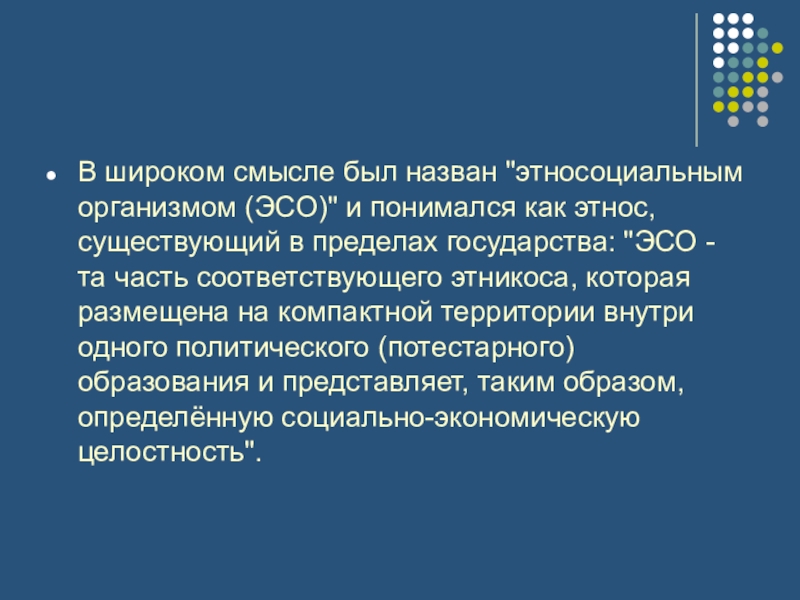 В широком смысле был назван "этносоциальным организмом (ЭСО)" и понимался как этнос, существующий в пределах государства: "ЭСО - та часть соответствующего этникоса, которая размещена на компактной территории внутри одного политического (потестарного) образования и представляет, таким образом, определённую социально-экономическую целостность".